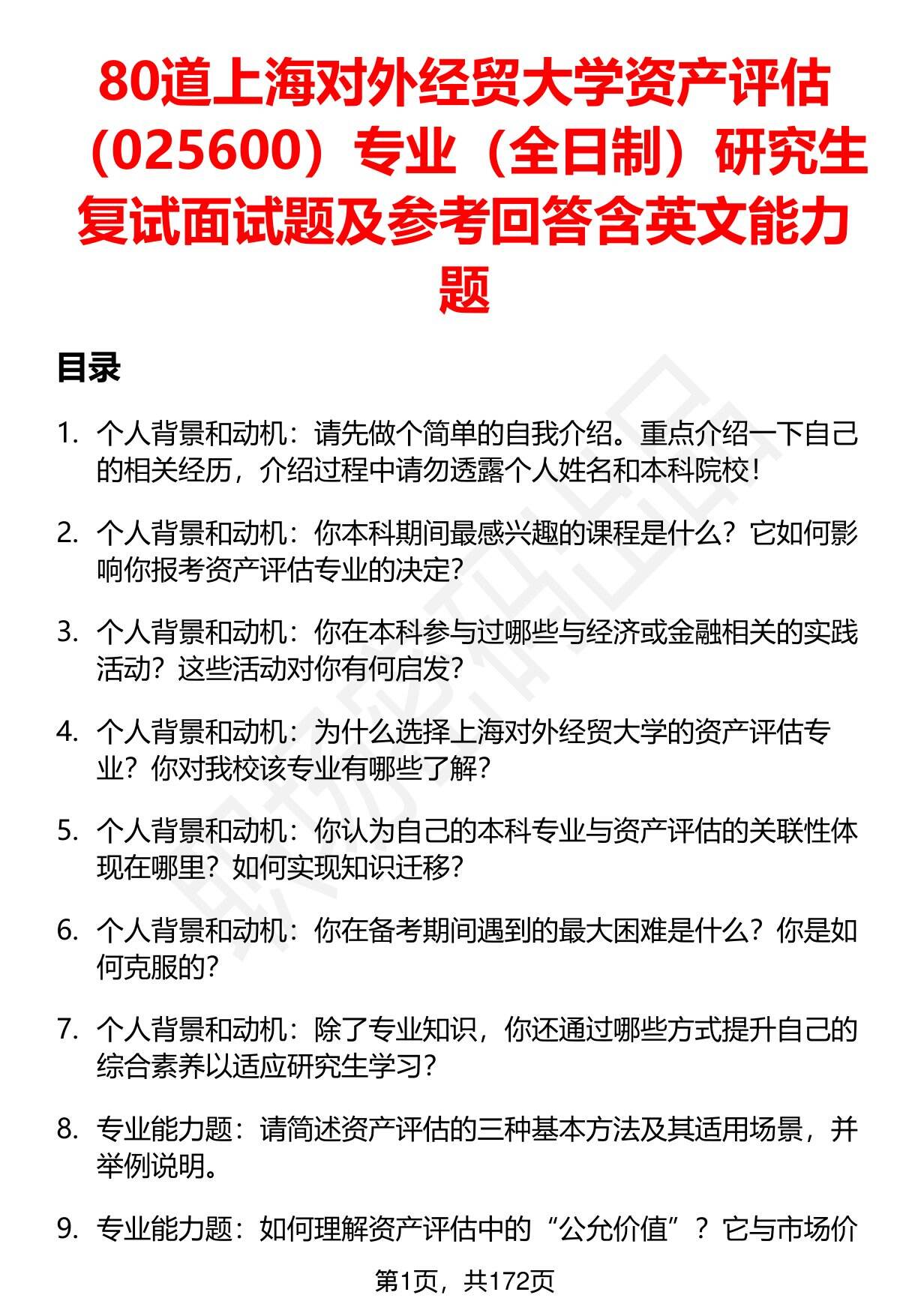 80道上海对外经贸大学资产评估（025600）专业（全日制）研究生复试面试题及参考回答含英文能力题

目录

1. 个人背景和动机：请先做个简单的自我介绍。重点介绍一下自己的相关经历，介绍过程中请勿透露个人姓名和本科院校！

2. 个人背景和动机：你本科期间最感兴趣的课程是什么？它如何影响你报考资产评估专业的决定？

3. 个人背景和动机：你在本科参与过哪些与经济或金融相关的实践活动？这些活动对你有何启发？

4. 个人背景和动机：为什么选择上海对外经贸大学的资产评估专业？你对我校该专业有哪些了解？

5. 个人背景和动机：你认为自己的本科专业与资产评估的关联性体现在哪里？如何实现知识迁移？

6. 个人背景和动机：你在备考期间遇到的最大困难是什么？你是如何克服的？

7. 个人背景和动机：除了专业知识，你还通过哪些方式提升自己的综合素养以适应研究生学习？

8. 专业能力题：请简述资产评估的三种基本方法及其适用场景，并举例说明。

9. 专业能力题：如何理解资产评估中的“公允价值”？它与市场价

第1页，共172页